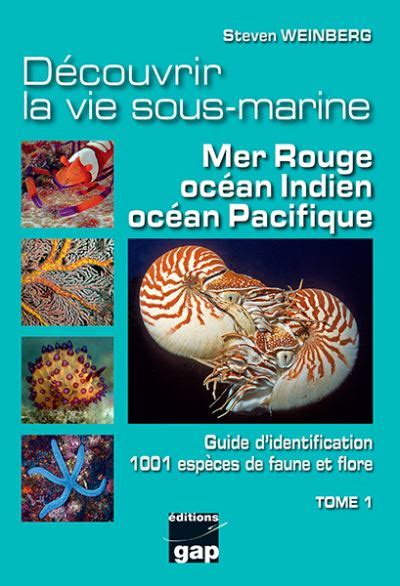 Steven WEINBERG

Découvrir la vie sous-marine

Mer Rouge
océan Indien
océan Pacifique

Guide d'identification
1001 espèces de faune et flore

TOME 1

éditions
gap